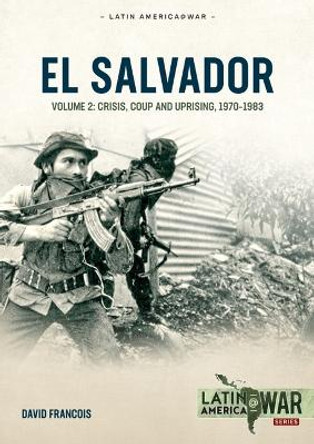 – LATIN AMERICA@WAR –

EL SALVADOR

VOLUME 2: CRISIS, COUP AND UPRISING, 1970-1983

DAVID FRANCOIS

LATIN AMERICA @ WAR

SERIES